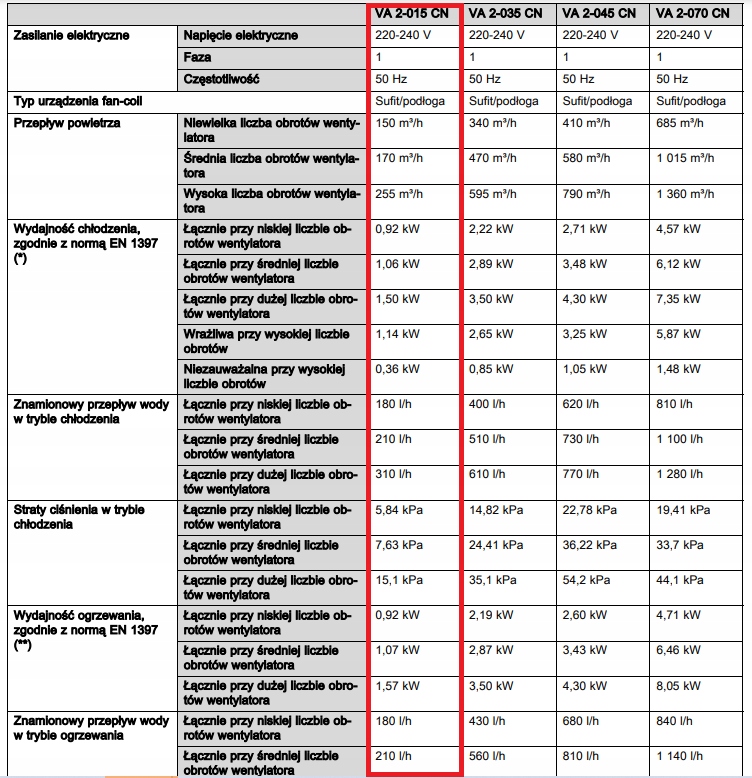 | | | VA 2-015 CN | VA 2-035 CN | VA 2-045 CN | VA 2-070 CN |
|---|---|---|---|---|---|
| Zasilanie elektryczne | Napięcie elektryczne | 220-240 V | 220-240 V | 220-240 V | 220-240 V |
| | Faza | 1 | 1 | 1 | 1 |
| | Częstotliwość | 50 Hz | 50 Hz | 50 Hz | 50 Hz |
| Typ urządzenia fan-coil | | Sufit/podłoga | Sufit/podłoga | Sufit/podłoga | Sufit/podłoga |
| Przepływ powietrza | Niewielka liczba obrotów wentylatora | 150 m³/h | 340 m³/h | 410 m³/h | 685 m³/h |
| | Średnia liczba obrotów wentylatora | 170 m³/h | 470 m³/h | 580 m³/h | 1 015 m³/h |
| | Wysoka liczba obrotów wentylatora | 255 m³/h | 595 m³/h | 790 m³/h | 1 360 m³/h |
| Wydajność chłodzenia, zgodnie z normą EN 1397 (*) | Łącznie przy niskiej liczbie obrotów wentylatora | 0,92 kW | 2,22 kW | 2,71 kW | 4,57 kW |
| | Łącznie przy średniej liczbie obrotów wentylatora | 1,06 kW | 2,89 kW | 3,48 kW | 6,12 kW |
| | Łącznie przy dużej liczbie obrotów wentylatora | 1,50 kW | 3,50 kW | 4,30 kW | 7,35 kW |
| | Wrażliwa przy wysokiej liczbie obrotów | 1,14 kW | 2,65 kW | 3,25 kW | 5,87 kW |
| | Niezauważalna przy wysokiej liczbie obrotów | 0,36 kW | 0,85 kW | 1,05 kW | 1,48 kW |
| Znamionowy przepływ wody w trybie chłodzenia | Łącznie przy niskiej liczbie obrotów wentylatora | 180 l/h | 400 l/h | 620 l/h | 810 l/h |
| | Łącznie przy średniej liczbie obrotów wentylatora | 210 l/h | 510 l/h | 730 l/h | 1 100 l/h |
| | Łącznie przy dużej liczbie obrotów wentylatora | 310 l/h | 610 l/h | 770 l/h | 1 280 l/h |
| Straty ciśnienia w trybie chłodzenia | Łącznie przy niskiej liczbie obrotów wentylatora | 5,84 kPa | 14,82 kPa | 22,78 kPa | 19,41 kPa |
| | Łącznie przy średniej liczbie obrotów wentylatora | 7,63 kPa | 24,41 kPa | 36,22 kPa | 33,7 kPa |
| | Łącznie przy dużej liczbie obrotów wentylatora | 15,1 kPa | 35,1 kPa | 54,2 kPa | 44,1 kPa |
| Wydajność ogrzewania, zgodnie z normą EN 1397 (**) | Łącznie przy niskiej liczbie obrotów wentylatora | 0,92 kW | 2,19 kW | 2,60 kW | 4,71 kW |
| | Łącznie przy średniej liczbie obrotów wentylatora | 1,07 kW | 2,87 kW | 3,43 kW | 6,46 kW |
| | Łącznie przy dużej liczbie obrotów wentylatora | 1,57 kW | 3,50 kW | 4,30 kW | 8,05 kW |
| Znamionowy przepływ wody w trybie ogrzewania | Łącznie przy niskiej liczbie obrotów wentylatora | 180 l/h | 430 l/h | 680 l/h | 840 l/h |
| | Łącznie przy średniej liczbie obrotów wentylatora | 210 l/h | 560 l/h | 810 l/h | 1 140 l/h |